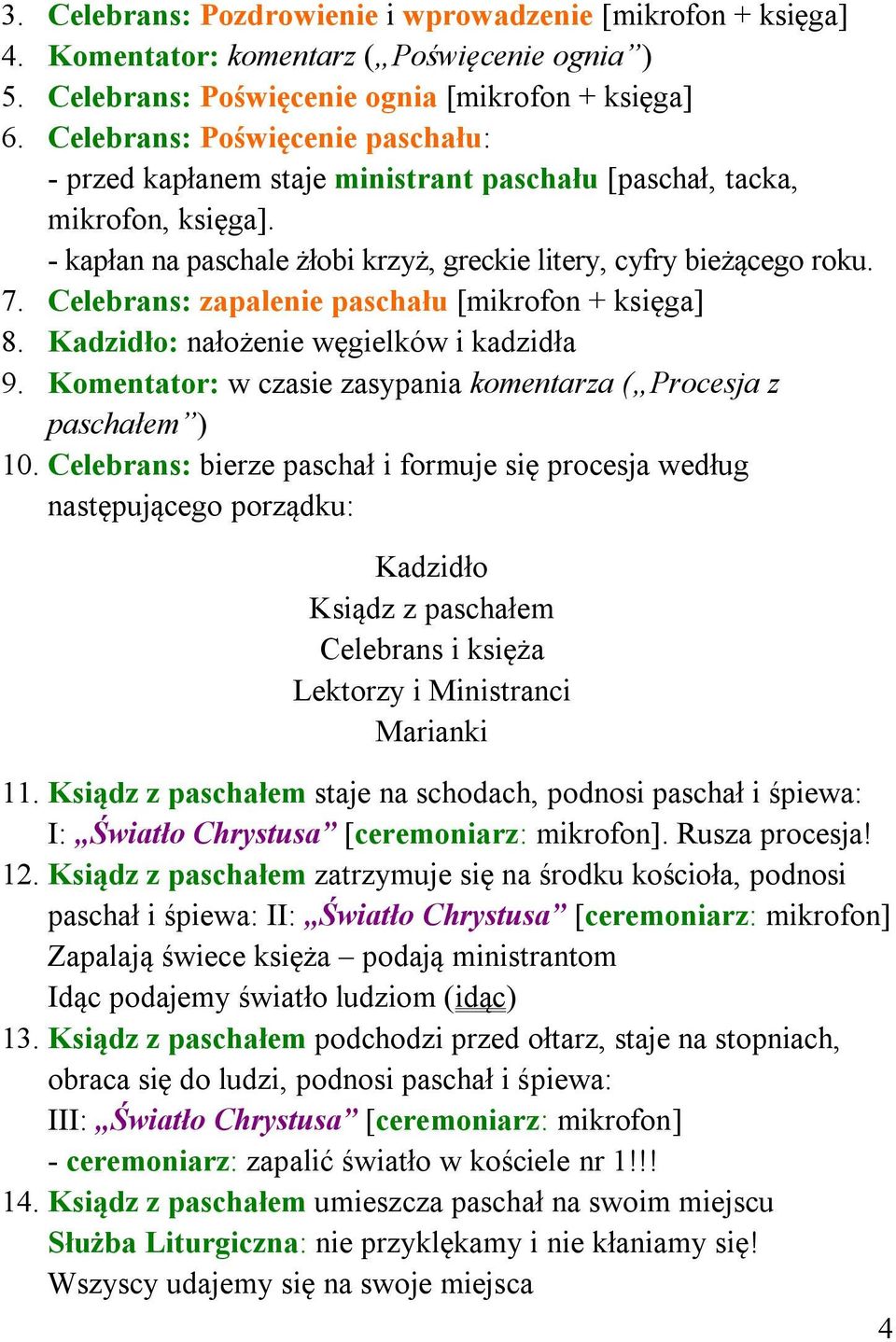 3. Celebrans: Pozdrowienie i wprowadzenie [mikrofon + księga]
4. Komentator: komentarz („Poświęcenie ognia”)
5. Celebrans: Poświęcenie ognia [mikrofon + księga]
6. Celebrans: Poświęcenie paschału:
- przed kapłanem staje ministrant paschału [paschał, tacka, mikrofon, księga].
- kapłan na paschale żłobi krzyż, greckie litery, cyfry bieżącego roku.
7. Celebrans: zapalenie paschału [mikrofon + księga]
8. Kadzidło: nałożenie węgielków i kadzidła
9. Komentator: w czasie zasypania komentarza („Procesja z paschałem”)
10. Celebrans: bierze paschał i formuje się procesja według następującego porządku:

Kadzidło
Ksiądz z paschałem
Celebrans i księża
Lektorzy i Ministranci
Marianki

11. Ksiądz z paschałem staje na schodach, podnosi paschał i śpiewa: I: „Światło Chrystusa” [ceremoniarz: mikrofon]. Rusza procesja!
12. Ksiądz z paschałem zatrzymuje się na środku kościoła, podnosi paschał i śpiewa: II: „Światło Chrystusa” [ceremoniarz: mikrofon]
Zapalają świece księża – podają ministrantom
Idąc podajemy światło ludziom (idąc)
13. Ksiądz z paschałem podchodzi przed ołtarz, staje na stopniach, obraca się do ludzi, podnosi paschał i śpiewa:
III: „Światło Chrystusa” [ceremoniarz: mikrofon]
- ceremoniarz: zapalić światło w kościele nr 1!!!
14. Ksiądz z paschałem umieszcza paschał na swoim miejscu
Służba Liturgiczna: nie przyklękamy i nie kłaniamy się!
Wszyscy udajemy się na swoje miejsca

4